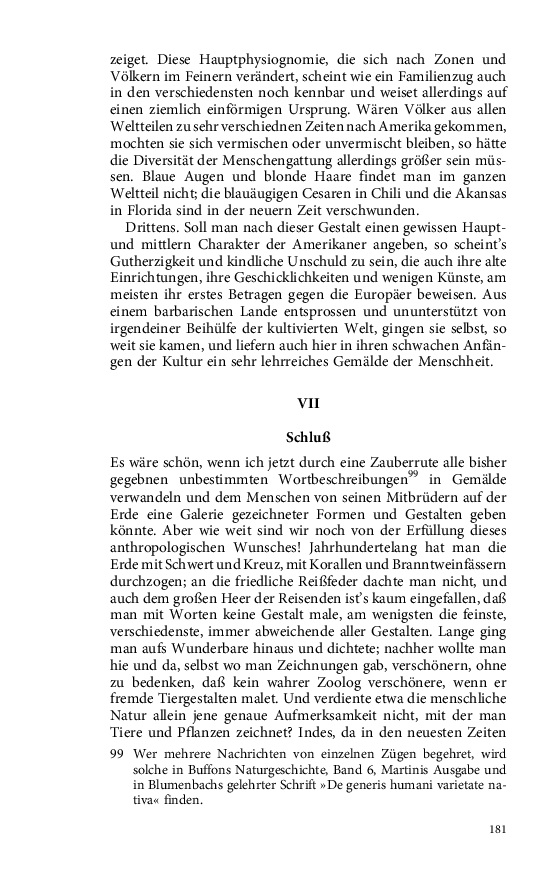 zeiget. Diese Hauptphysiognomie, die sich nach Zonen und Völkern im Feinern verändert, scheint wie ein Familienzug auch in den verschiedensten noch kennbar und weiset allerdings auf einen ziemlich einförmigen Ursprung. Wären Völker aus allen Weltteilen zu sehr verschiednen Zeiten nach Amerika gekommen, mochten sie sich vermischen oder unvermischt bleiben, so hätte die Diversität der Menschengattung allerdings größer sein müssen. Blaue Augen und blonde Haare findet man im ganzen Weltteil nicht; die blauäugigen Cesaren in Chili und die Akansas in Florida sind in der neuern Zeit verschwunden.

Drittens. Soll man nach dieser Gestalt einen gewissen Haupt- und mittlern Charakter der Amerikaner angeben, so scheint's Gutherzigkeit und kindliche Unschuld zu sein, die auch ihre alte Einrichtungen, ihre Geschicklichkeiten und wenigen Künste, am meisten ihr erstes Betragen gegen die Europäer beweisen. Aus einem barbarischen Lande entsprossen und ununterstützt von irgendeiner Beihülfe der kultivierten Welt, gingen sie selbst, so weit sie kamen, und liefern auch hier in ihren schwachen Anfängen der Kultur ein sehr lehrreiches Gemälde der Menschheit.

VII

Schluß

Es wäre schön, wenn ich jetzt durch eine Zauberrute alle bisher gegebnen unbestimmten Wortbeschreibungen$^{99}$ in Gemälde verwandeln und dem Menschen von seinen Mitbrüdern auf der Erde eine Galerie gezeichneter Formen und Gestalten geben könnte. Aber wie weit sind wir noch von der Erfüllung dieses anthropologischen Wunsches! Jahrhundertelang hat man die Erde mit Schwert und Kreuz, mit Korallen und Branntweinfässern durchzogen; an die friedliche Reißfeder dachte man nicht, und auch dem großen Heer der Reisenden ist's kaum eingefallen, daß man mit Worten keine Gestalt male, am wenigsten die feinste, verschiedenste, immer abweichende aller Gestalten. Lange ging man aufs Wunderbare hinaus und dichtete; nachher wollte man hie und da, selbst wo man Zeichnungen gab, verschönern, ohne zu bedenken, daß kein wahrer Zoolog verschönere, wenn er fremde Tiergestalten malet. Und verdiente etwa die menschliche Natur allein jene genaue Aufmerksamkeit nicht, mit der man Tiere und Pflanzen zeichnet? Indes, da in den neuesten Zeiten

99 Wer mehrere Nachrichten von einzelnen Zügen begehret, wird solche in Buffons Naturgeschichte, Band 6, Martinis Ausgabe und in Blumenbachs gelehrter Schrift »De generis humani varietate nativa« finden.

181